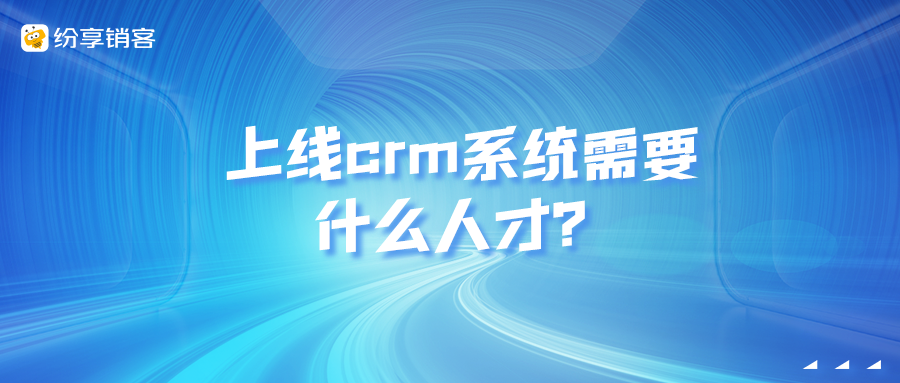 纷享销客

上线crm系统需要什么人才?